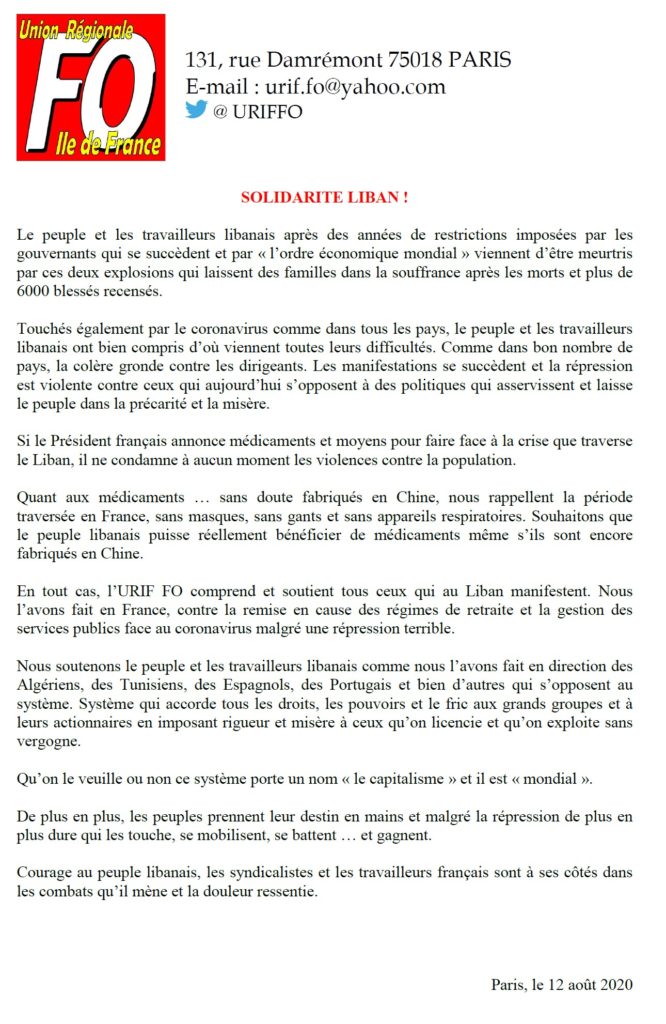 Union Régionale
FO
Ile de France

131, rue Damrémont 75018 PARIS
E-mail : urif.fo@yahoo.com
@ URIFFO

SOLIDARITE LIBAN !

Le peuple et les travailleurs libanais après des années de restrictions imposées par les gouvernants qui se succèdent et par « l'ordre économique mondial » viennent d'être meurtris par ces deux explosions qui laissent des familles dans la souffrance après les morts et plus de 6000 blessés recensés.

Touchés également par le coronavirus comme dans tous les pays, le peuple et les travailleurs libanais ont bien compris d'où viennent toutes leurs difficultés. Comme dans bon nombre de pays, la colère gronde contre les dirigeants. Les manifestations se succèdent et la répression est violente contre ceux qui aujourd'hui s'opposent à des politiques qui asservissent et laisse le peuple dans la précarité et la misère.

Si le Président français annonce médicaments et moyens pour faire face à la crise que traverse le Liban, il ne condamne à aucun moment les violences contre la population.

Quant aux médicaments … sans doute fabriqués en Chine, nous rappellent la période traversée en France, sans masques, sans gants et sans appareils respiratoires. Souhaitons que le peuple libanais puisse réellement bénéficier de médicaments même s'ils sont encore fabriqués en Chine.

En tout cas, l'URIF FO comprend et soutient tous ceux qui au Liban manifestent. Nous l'avons fait en France, contre la remise en cause des régimes de retraite et la gestion des services publics face au coronavirus malgré une répression terrible.

Nous soutenons le peuple et les travailleurs libanais comme nous l'avons fait en direction des Algériens, des Tunisiens, des Espagnols, des Portugais et bien d'autres qui s'opposent au système. Système qui accorde tous les droits, les pouvoirs et le fric aux grands groupes et à leurs actionnaires en imposant rigueur et misère à ceux qu'on licencie et qu'on exploite sans vergogne.

Qu'on le veuille ou non ce système porte un nom « le capitalisme » et il est « mondial ».

De plus en plus, les peuples prennent leur destin en mains et malgré la répression de plus en plus dure qui les touche, se mobilisent, se battent … et gagnent.

Courage au peuple libanais, les syndicalistes et les travailleurs français sont à ses côtés dans les combats qu'il mène et la douleur ressentie.

Paris, le 12 août 2020